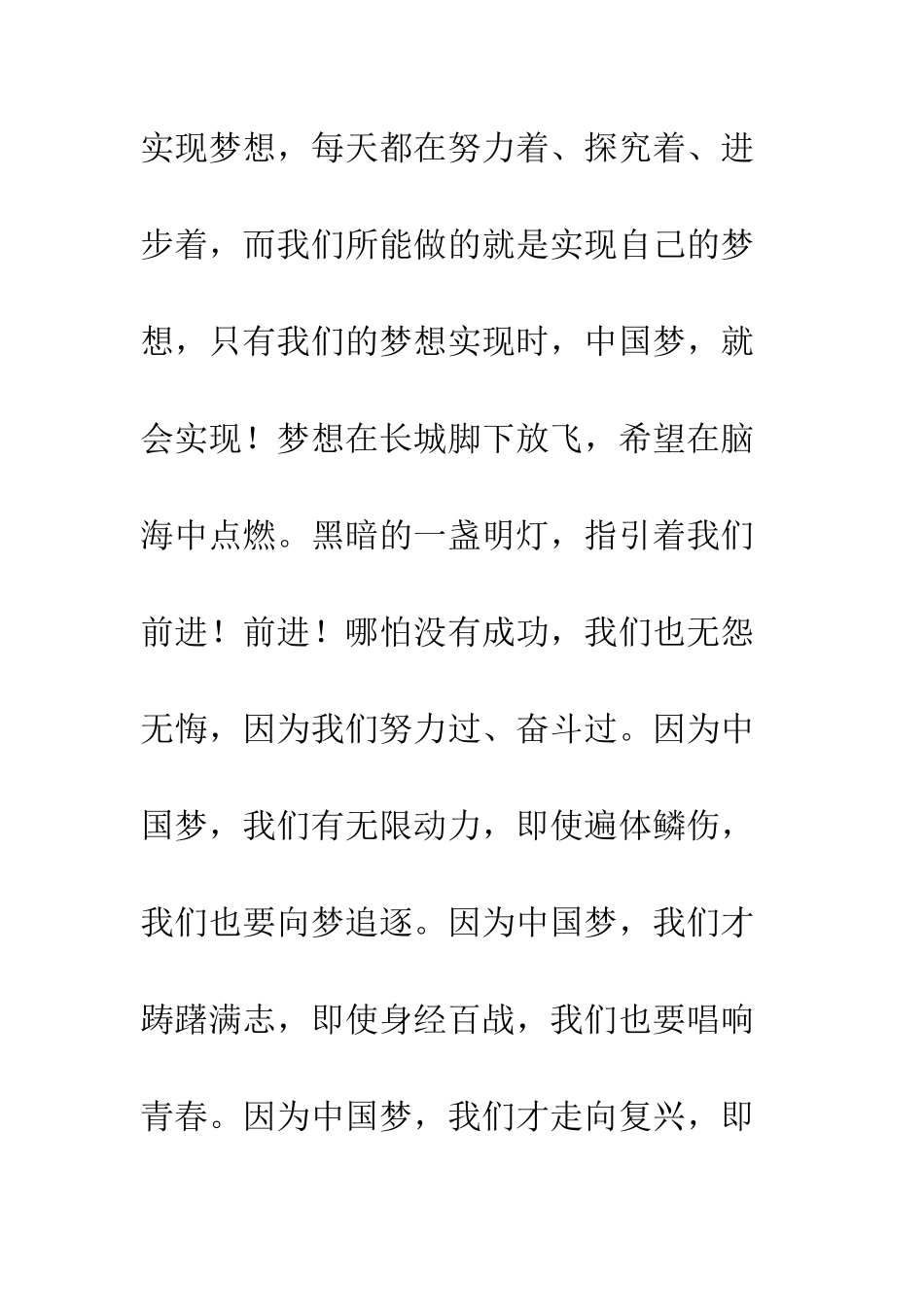 实现梦想，每天都在努力着、探究着、进步着，而我们所能做的就是实现自己的梦想，只有我们的梦想实现时，中国梦，就会实现！梦想在长城脚下放飞，希望在脑海中点燃。黑暗的一盏明灯，指引着我们前进！前进！哪怕没有成功，我们也无怨无悔，因为我们努力过、奋斗过。因为中国梦，我们有无限动力，即使遍体鳞伤，我们也要向梦追逐。因为中国梦，我们才踌躇满志，即使身经百战，我们也要唱响青春。因为中国梦，我们才走向复兴，即